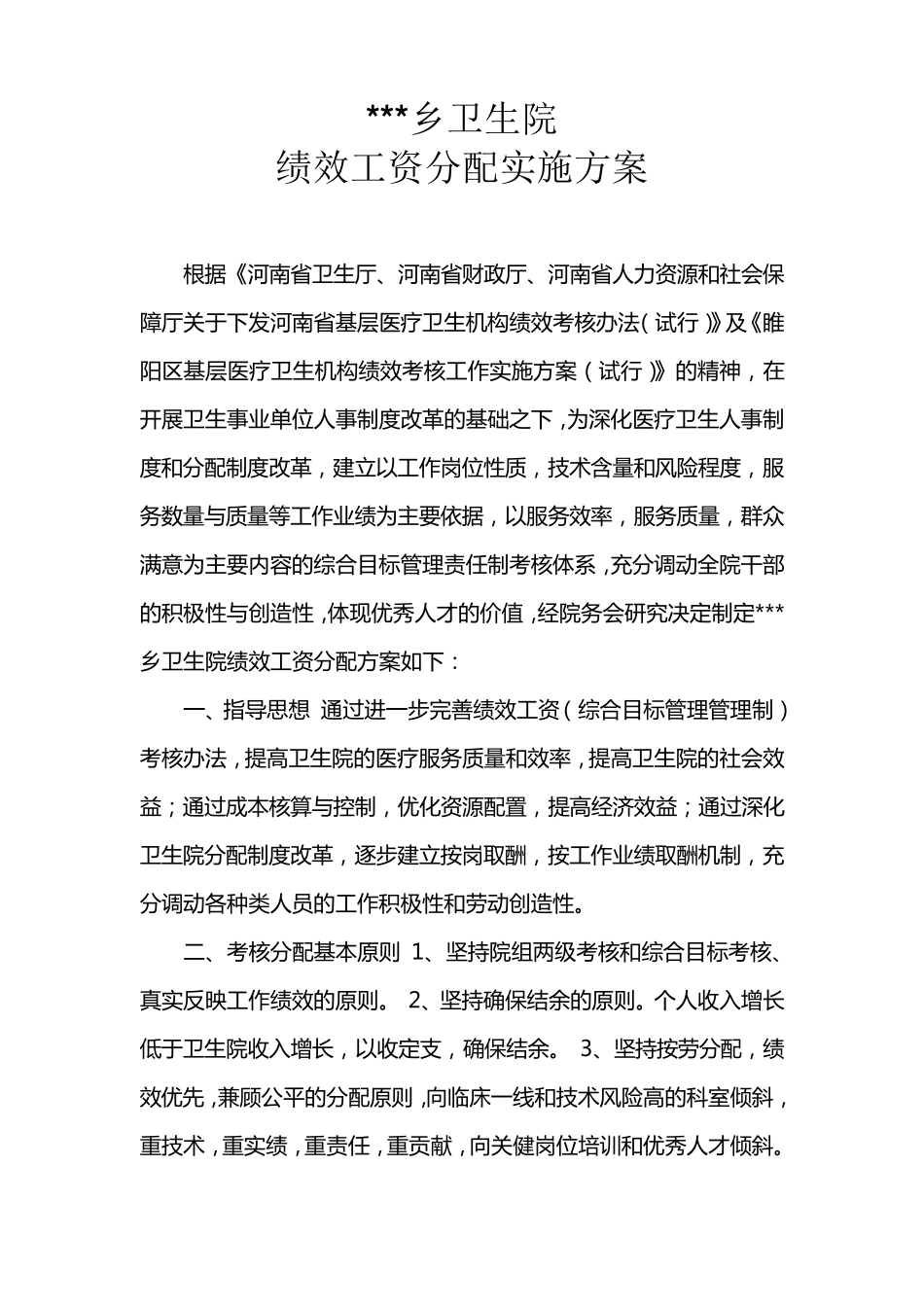 ***乡卫生院
绩效工资分配实施方案

根据《河南省卫生厅、河南省财政厅、河南省人力资源和社会保障厅关于下发河南省基层医疗卫生机构绩效考核办法(试行)》及《睢阳区基层医疗卫生机构绩效考核工作实施方案(试行)》的精神，在开展卫生事业单位人事制度改革的基础之下，为深化医疗卫生人事制度和分配制度改革，建立以工作岗位性质，技术含量和风险程度，服务数量与质量等工作业绩为主要依据，以服务效率，服务质量，群众满意为主要内容的综合目标管理责任制考核体系，充分调动全院干部的积极性与创造性，体现优秀人才的价值，经院务会研究决定制定***乡卫生院绩效工资分配方案如下：

一、指导思想 通过进一步完善绩效工资(综合目标管理管理制)考核办法，提高卫生院的医疗服务质量和效率，提高卫生院的社会效益；通过成本核算与控制，优化资源配置，提高经济效益；通过深化卫生院分配制度改革，逐步建立按岗取酬，按工作业绩取酬机制，充分调动各种类人员的工作积极性和劳动创造性。

二、考核分配基本原则 1、坚持院组两级考核和综合目标考核、真实反映工作绩效的原则。 2、坚持确保结余的原则。个人收入增长低于卫生院收入增长，以收定支，确保结余。 3、坚持按劳分配，绩效优先，兼顾公平的分配原则，向临床一线和技术风险高的科室倾斜，重技术，重实绩，重责任，重贡献，向关健岗位培训和优秀人才倾斜。